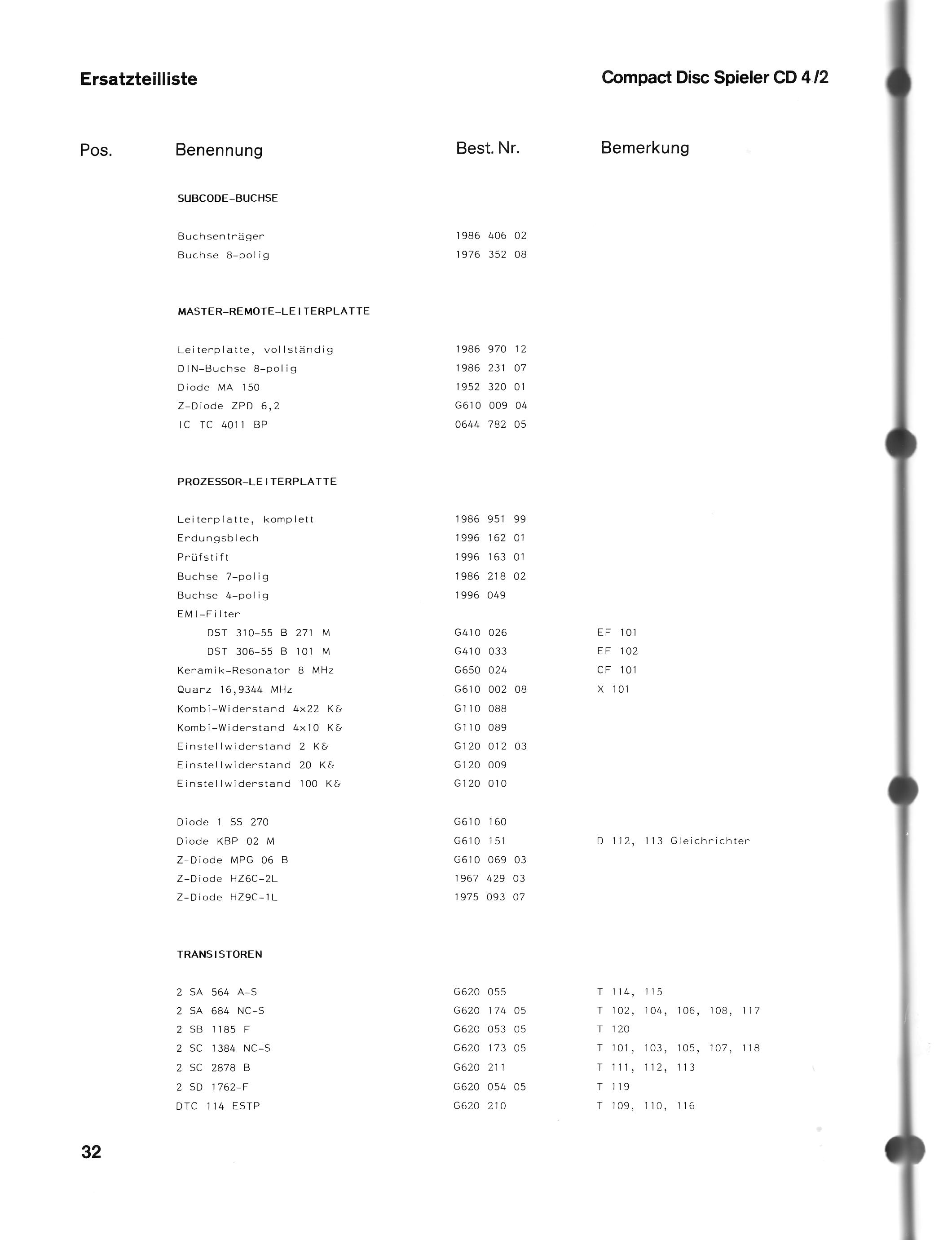 Ersatzteilliste

Compact Disc Spieler CD 4/2

| Pos. | Benennung | Best. Nr. | Bemerkung |
|---|---|---|---|
| | SUBCODE-BUCHSE | | |
| | Buchsenträger | 1986 406 02 | |
| | Buchse 8-polig | 1976 352 08 | |
| | MASTER-REMOTE-LEITERPLATTE | | |
| | Leiterplatte, vollständig | 1986 970 12 | |
| | DIN-Buchse 8-polig | 1986 231 07 | |
| | Diode MA 150 | 1952 320 01 | |
| | Z-Diode ZPD 6,2 | G610 009 04 | |
| | IC TC 4011 BP | 0644 782 05 | |
| | PROZESSOR-LEITERPLATTE | | |
| | Leiterplatte, komplett | 1986 951 99 | |
| | Erdungsblech | 1996 162 01 | |
| | Prüfstift | 1996 163 01 | |
| | Buchse 7-polig | 1986 218 02 | |
| | Buchse 4-polig | 1996 049 | |
| | EMI-Filter | | |
| | DST 310-55 B 271 M | G410 026 | EF 101 |
| | DST 306-55 B 101 M | G410 033 | EF 102 |
| | Keramik-Resonator 8 MHz | G650 024 | CF 101 |
| | Quarz 16,9344 MHz | G610 002 08 | X 101 |
| | Kombi-Widerstand 4x22 K& | G110 088 | |
| | Kombi-Widerstand 4x10 K& | G110 089 | |
| | Einstellwiderstand 2 K& | G120 012 03 | |
| | Einstellwiderstand 20 K& | G120 009 | |
| | Einstellwiderstand 100 K& | G120 010 | |
| | Diode 1 SS 270 | G610 160 | |
| | Diode KBP 02 M | G610 151 | D 112, 113 Gleichrichter |
| | Z-Diode MPG 06 B | G610 069 03 | |
| | Z-Diode HZ6C-2L | 1967 429 03 | |
| | Z-Diode HZ9C-1L | 1975 093 07 | |
| | TRANSISTOREN | | |
| | 2 SA 564 A-S | G620 055 | T 114, 115 |
| | 2 SA 684 NC-S | G620 174 05 | T 102, 104, 106, 108, 117 |
| | 2 SB 1185 F | G620 053 05 | T 120 |
| | 2 SC 1384 NC-S | G620 173 05 | T 101, 103, 105, 107, 118 |
| | 2 SC 2878 B | G620 211 | T 111, 112, 113 |
| | 2 SD 1762-F | G620 054 05 | T 119 |
| | DTC 114 ESTP | G620 210 | T 109, 110, 116 |

32